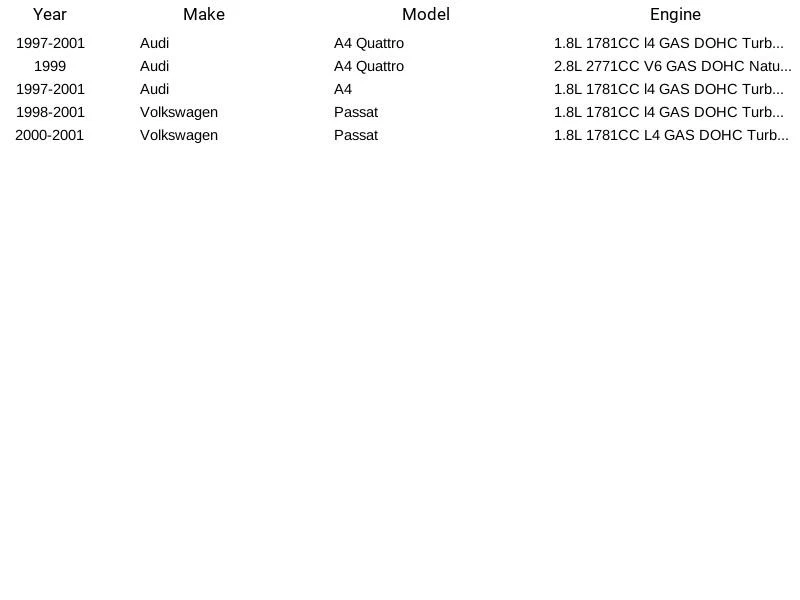 | Year | Make | Model | Engine |
|---|---|---|---|
| 1997-2001 | Audi | A4 Quattro | 1.8L 1781CC l4 GAS DOHC Turb... |
| 1999 | Audi | A4 Quattro | 2.8L 2771CC V6 GAS DOHC Natu... |
| 1997-2001 | Audi | A4 | 1.8L 1781CC l4 GAS DOHC Turb... |
| 1998-2001 | Volkswagen | Passat | 1.8L 1781CC l4 GAS DOHC Turb... |
| 2000-2001 | Volkswagen | Passat | 1.8L 1781CC L4 GAS DOHC Turb... |